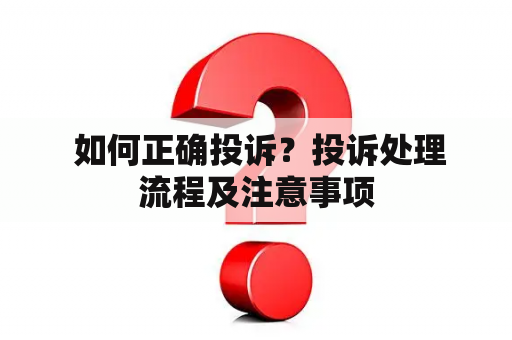 如何正确投诉？投诉处理流程及注意事项